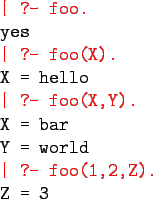 | ?- foo.
yes
| ?- foo(X).
X = hello
| ?- foo(X,Y).
X = bar
Y = world
| ?- foo(1,2,Z).
Z = 3